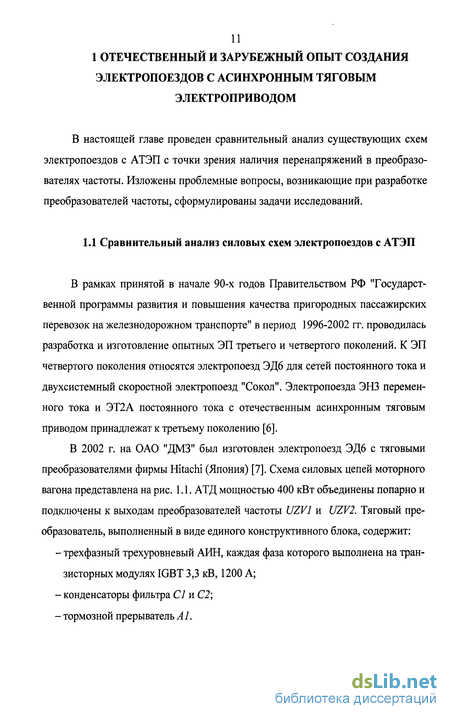 11

1 ОТЕЧЕСТВЕННЫЙ И ЗАРУБЕЖНЫЙ ОПЫТ СОЗДАНИЯ ЭЛЕКТРОПОЕЗДОВ С АСИНХРОННЫМ ТЯГОВЫМ ЭЛЕКТРОПРИВОДОМ

В настоящей главе проведен сравнительный анализ существующих схем электропоездов с АТЭП с точки зрения наличия перенапряжений в преобразователях частоты. Изложены проблемные вопросы, возникающие при разработке преобразователей частоты, сформулированы задачи исследований.

1.1 Сравнительный анализ силовых схем электропоездов с АТЭП

В рамках принятой в начале 90-х годов Правительством РФ "Государственной программы развития и повышения качества пригородных пассажирских перевозок на железнодорожном транспорте" в период 1996-2002 гг. проводилась разработка и изготовление опытных ЭП третьего и четвертого поколений. К ЭП четвертого поколения относятся электропоезд ЭД6 для сетей постоянного тока и двухсистемный скоростной электропоезд "Сокол". Электропоезда ЭН3 переменного тока и ЭТ2А постоянного тока с отечественным асинхронным тяговым приводом принадлежат к третьему поколению [6].

В 2002 г. на ОАО "ДМЗ" был изготовлен электропоезд ЭД6 с тяговыми преобразователями фирмы Hitachi (Япония) [7]. Схема силовых цепей моторного вагона представлена на рис. 1.1. АТД мощностью 400 кВт объединены попарно и подключены к выходам преобразователей частоты UZV1 и UZV2. Тяговый преобразователь, выполненный в виде единого конструктивного блока, содержит:

– трехфазный трехуровневый АИН, каждая фаза которого выполнена на транзисторных модулях IGBT 3,3 кВ, 1200 А;

– конденсаторы фильтра C1 и C2;

– тормозной прерыватель A1.

dsLib.net
библиотека диссертаций